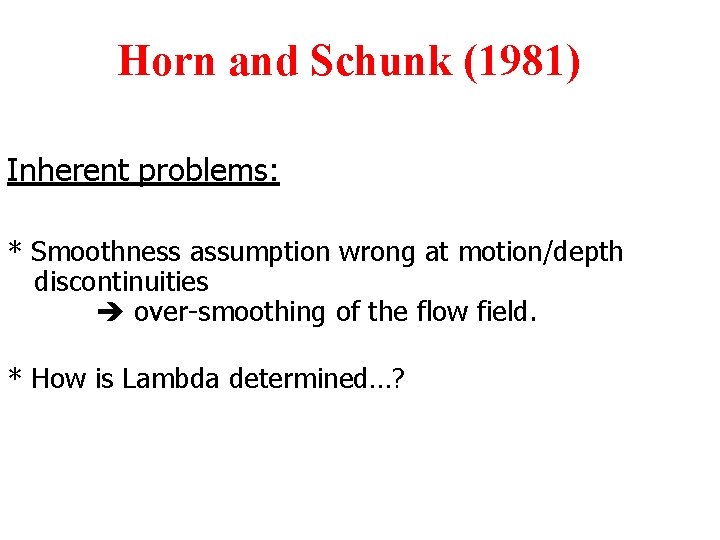 Horn and Schunk (1981)

Inherent problems:

* Smoothness assumption wrong at motion/depth discontinuities
➔ over-smoothing of the flow field.

* How is Lambda determined…?